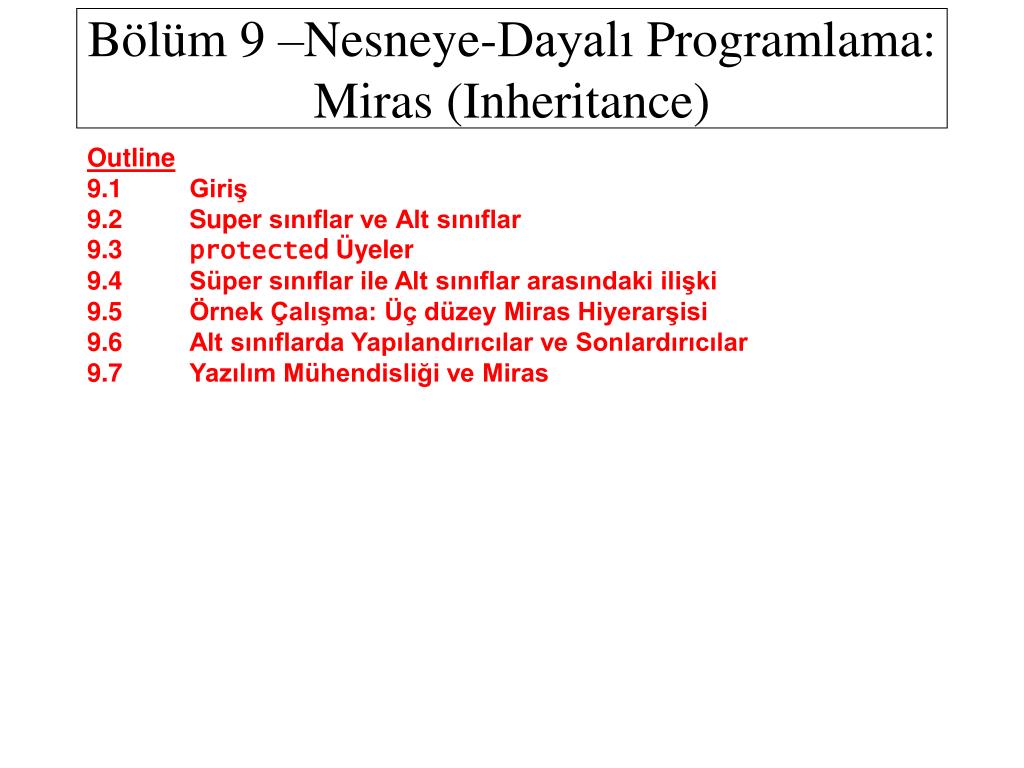 Bölüm 9 –Nesneye-Dayalı Programlama: Miras (Inheritance)

Outline
9.1 Giriş
9.2 Super sınıflar ve Alt sınıflar
9.3 protected Üyeler
9.4 Süper sınıflar ile Alt sınıflar arasındaki ilişki
9.5 Örnek Çalışma: Üç düzey Miras Hiyerarşisi
9.6 Alt sınıflarda Yapılandırıcılar ve Sonlardırıcılar
9.7 Yazılım Mühendisliği ve Miras